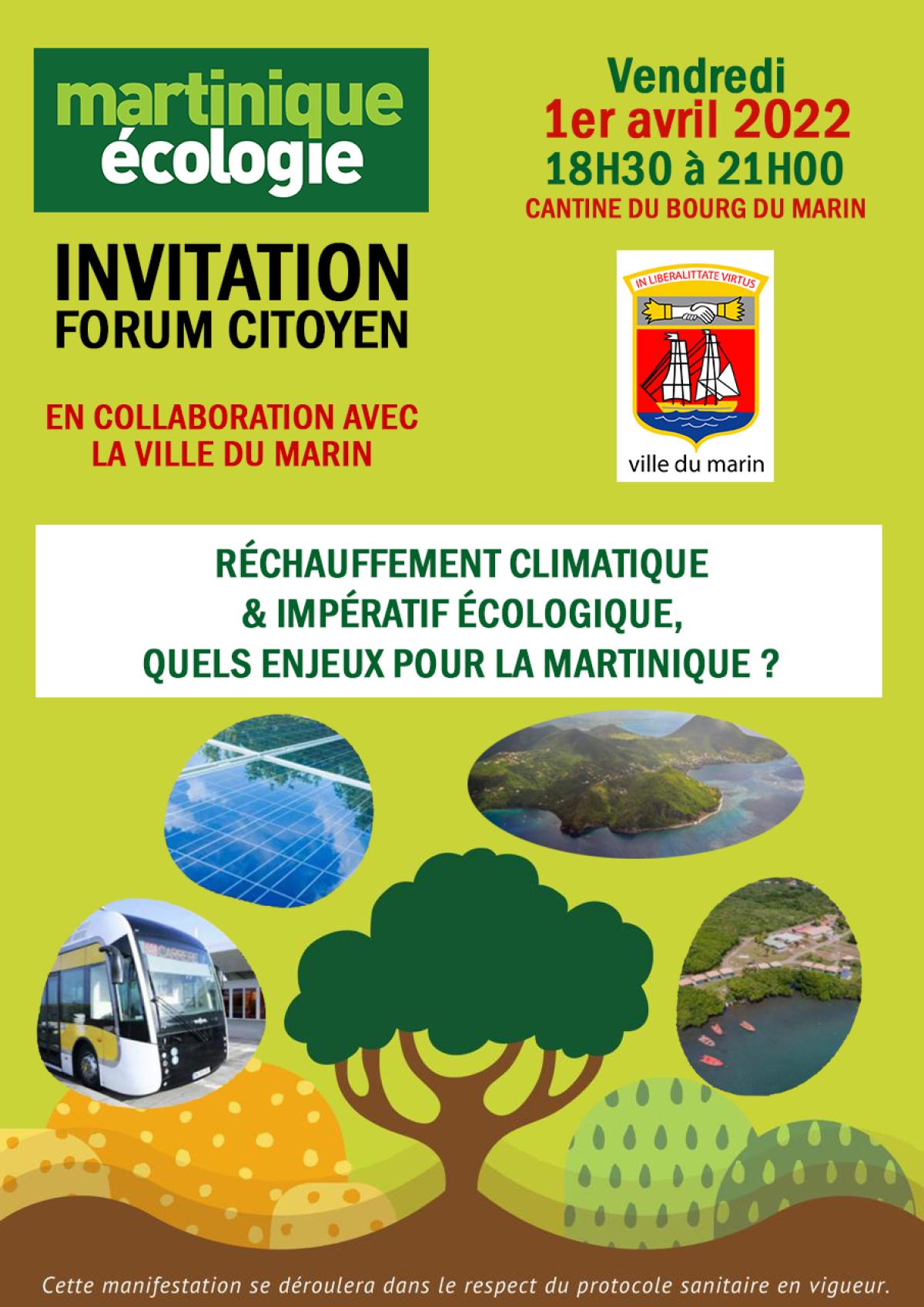 martinique
écologie

INVITATION
FORUM CITOYEN

EN COLLABORATION AVEC
LA VILLE DU MARIN

Vendredi
1er avril 2022
18H30 à 21H00
CANTINE DU BOURG DU MARIN

IN LIBERALITTATE VIRTUS

ville du marin

RÉCHAUFFEMENT CLIMATIQUE
& IMPÉRATIF ÉCOLOGIQUE,
QUELS ENJEUX POUR LA MARTINIQUE ?

Cette manifestation se déroulera dans le respect du protocole sanitaire en vigueur.